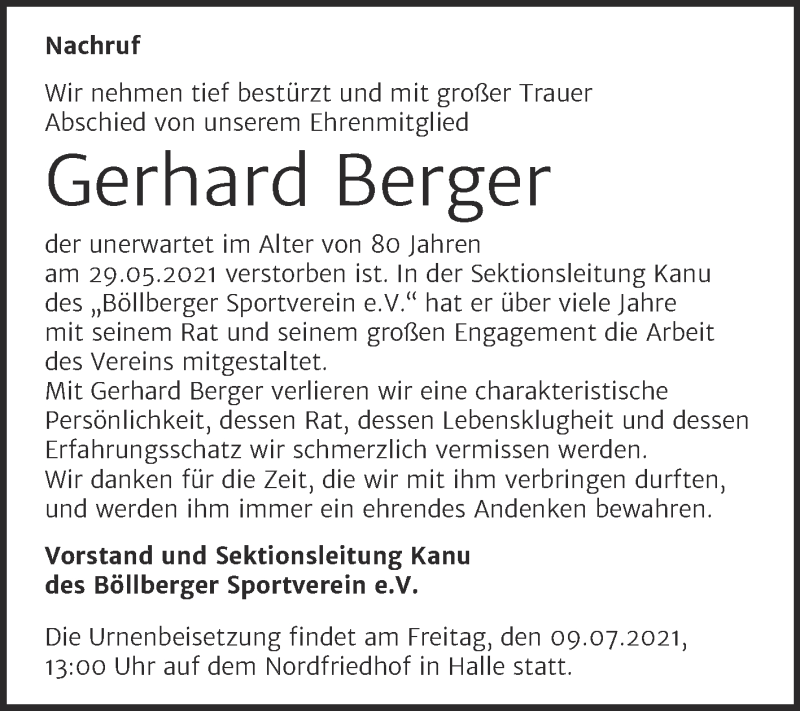 Nachruf

Wir nehmen tief bestürzt und mit großer Trauer Abschied von unserem Ehrenmitglied

Gerhard Berger

der unerwartet im Alter von 80 Jahren am 29.05.2021 verstorben ist. In der Sektionsleitung Kanu des „Böllberger Sportverein e.V.“ hat er über viele Jahre mit seinem Rat und seinem großen Engagement die Arbeit des Vereins mitgestaltet.
Mit Gerhard Berger verlieren wir eine charakteristische Persönlichkeit, dessen Rat, dessen Lebensklugheit und dessen Erfahrungsschatz wir schmerzlich vermissen werden.
Wir danken für die Zeit, die wir mit ihm verbringen durften, und werden ihm immer ein ehrendes Andenken bewahren.

Vorstand und Sektionsleitung Kanu des Böllberger Sportverein e.V.

Die Urnenbeisetzung findet am Freitag, den 09.07.2021, 13:00 Uhr auf dem Nordfriedhof in Halle statt.